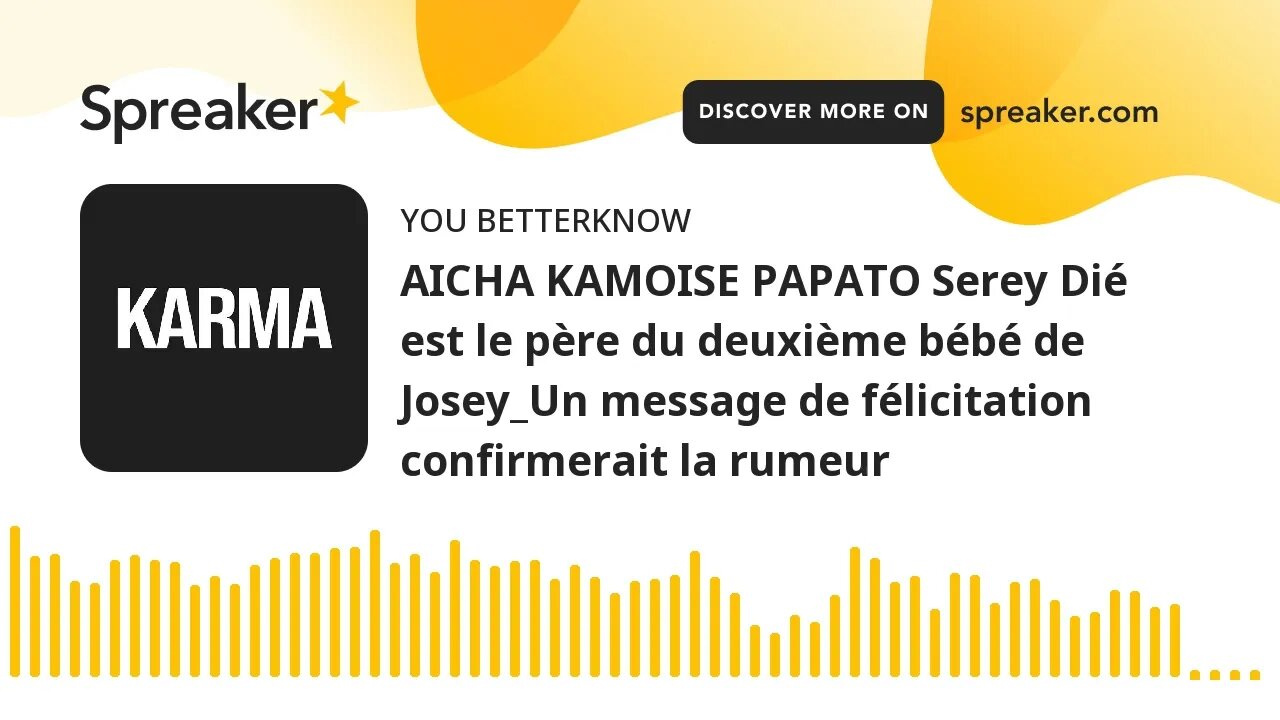 Spreaker

DISCOVER MORE ON spreaker.com

KARMA

YOU BETTERKNOW

AICHA KAMOISE PAPATO Serey Dié est le père du deuxième bébé de Josey_Un message de félicitation confirmerait la rumeur